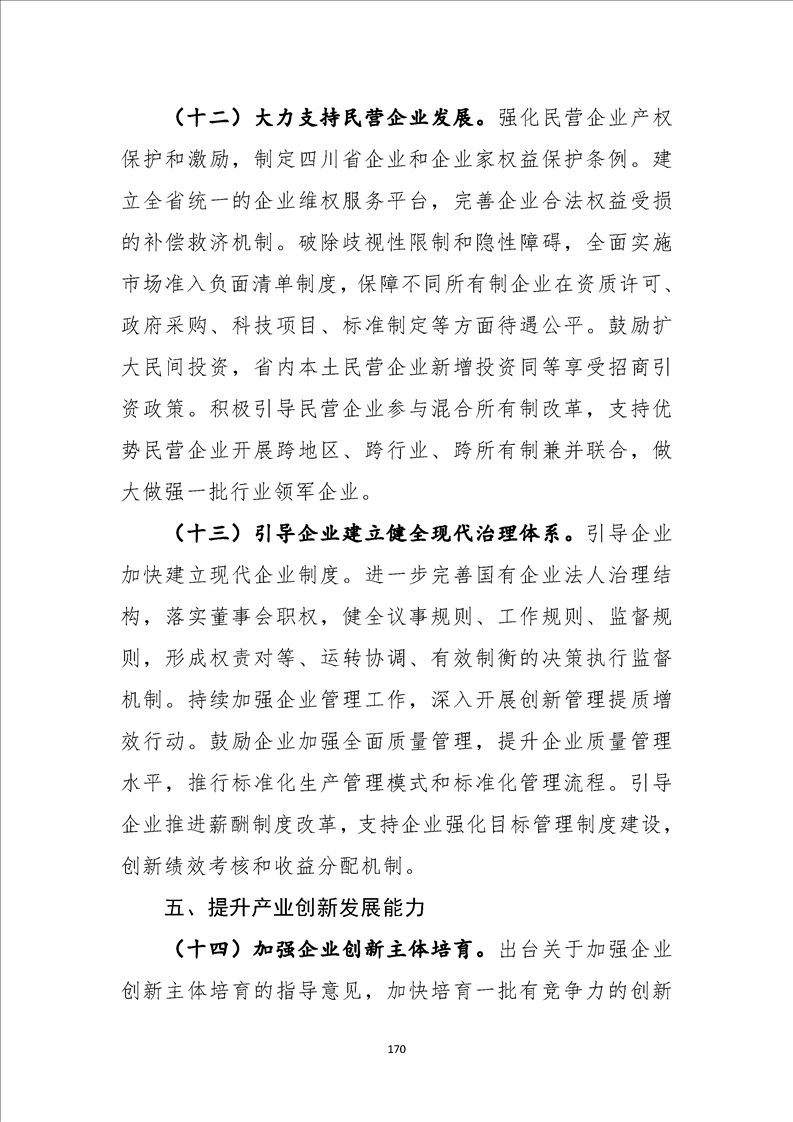 （十二）大力支持民营企业发展。强化民营企业产权保护和激励，制定四川省企业和企业家权益保护条例。建立全省统一的企业维权服务平台，完善企业合法权益受损的补偿救济机制。破除歧视性限制和隐性障碍，全面实施市场准入负面清单制度，保障不同所有制企业在资质许可、政府采购、科技项目、标准制定等方面待遇公平。鼓励扩大民间投资，省内本土民营企业新增投资同等享受招商引资政策。积极引导民营企业参与混合所有制改革，支持优势民营企业开展跨地区、跨行业、跨所有制兼并联合，做大做强一批行业领军企业。

（十三）引导企业建立健全现代治理体系。引导企业加快建立现代企业制度。进一步完善国有企业法人治理结构，落实董事会职权，健全议事规则、工作规则、监督规则，形成权责对等、运转协调、有效制衡的决策执行监督机制。持续加强企业管理工作，深入开展创新管理提质增效行动。鼓励企业加强全面质量管理，提升企业质量管理水平，推行标准化生产管理模式和标准化管理流程。引导企业推进薪酬制度改革，支持企业强化目标管理制度建设，创新绩效考核和收益分配机制。

五、提升产业创新发展能力

（十四）加强企业创新主体培育。出台关于加强企业创新主体培育的指导意见，加快培育一批有竞争力的创新

170